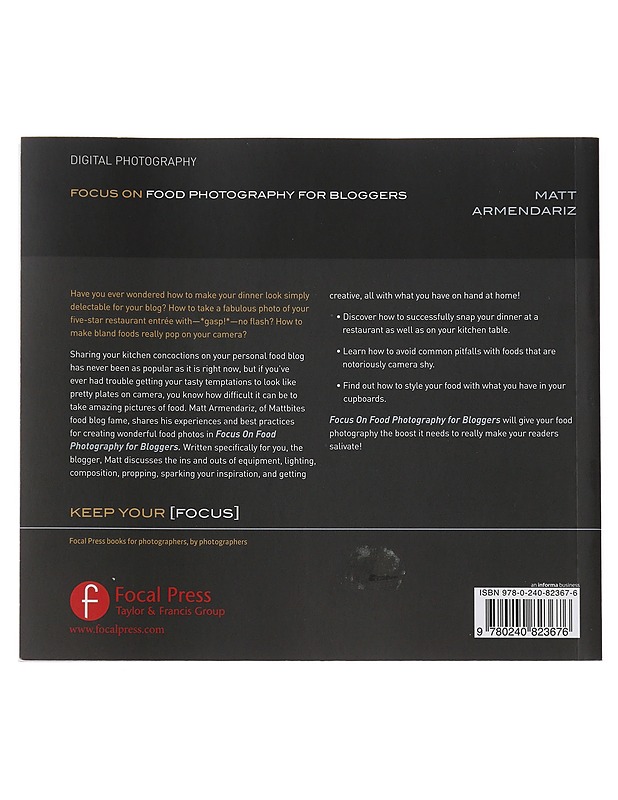 DIGITAL PHOTOGRAPHY

FOCUS ON FOOD PHOTOGRAPHY FOR BLOGGERS

MATT
ARMENDARIZ

Have you ever wondered how to make your dinner look simply delectable for your blog? How to take a fabulous photo of your five-star restaurant entrée with—*gasp!*—no flash? How to make bland foods really pop on your camera?

Sharing your kitchen concoctions on your personal food blog has never been as popular as it is right now, but if you've ever had trouble getting your tasty temptations to look like pretty plates on camera, you know how difficult it can be to take amazing pictures of food. Matt Armendariz, of Mattbites food blog fame, shares his experiences and best practices for creating wonderful food photos in Focus On Food Photography for Bloggers. Written specifically for you, the blogger, Matt discusses the ins and outs of equipment, lighting, composition, propping, sparking your inspiration, and getting creative, all with what you have on hand at home!

• Discover how to successfully snap your dinner at a restaurant as well as on your kitchen table.

• Learn how to avoid common pitfalls with foods that are notoriously camera shy.

• Find out how to style your food with what you have in your cupboards.

Focus On Food Photography for Bloggers will give your food photography the boost it needs to really make your readers salivate!

KEEP YOUR [FOCUS]

Focal Press books for photographers, by photographers

Focal Press
Taylor & Francis Group
www.focalpress.com

an informa business

ISBN 978-0-240-82367-6

9 780240 823676